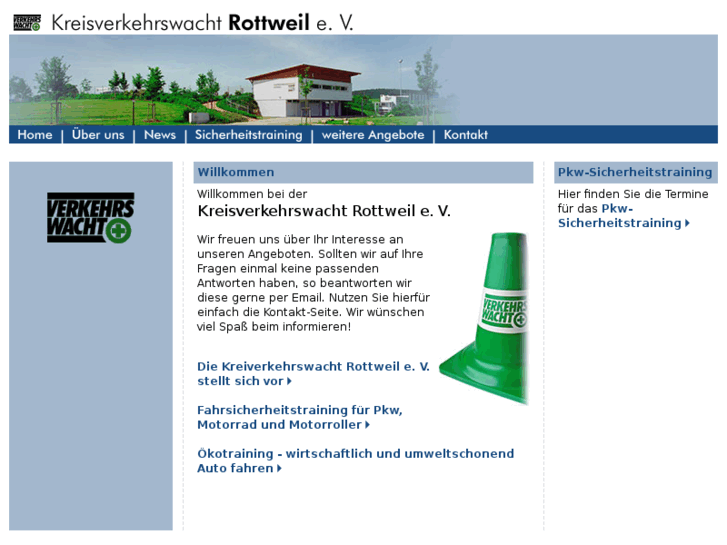 VERKEHRS WACHT Kreisverkehrswacht Rottweil e. V.

Home | Über uns | News | Sicherheitstraining | weitere Angebote | Kontakt

VERKEHRS WACHT

Willkommen

Willkommen bei der
Kreisverkehrswacht Rottweil e. V.

Wir freuen uns über Ihr Interesse an unseren Angeboten. Sollten wir auf Ihre Fragen einmal keine passenden Antworten haben, so beantworten wir diese gerne per Email. Nutzen Sie hierfür einfach die Kontakt-Seite. Wir wünschen viel Spaß beim informieren!

VERKEHRS WACHT

Die Kreiverkehrswacht Rottweil e. V. stellt sich vor

Fahrsicherheitstraining für Pkw, Motorrad und Motorroller

Ökotraining - wirtschaftlich und umweltschonend Auto fahren

Pkw-Sicherheitstraining

Hier finden Sie die Termine für das Pkw-Sicherheitstraining